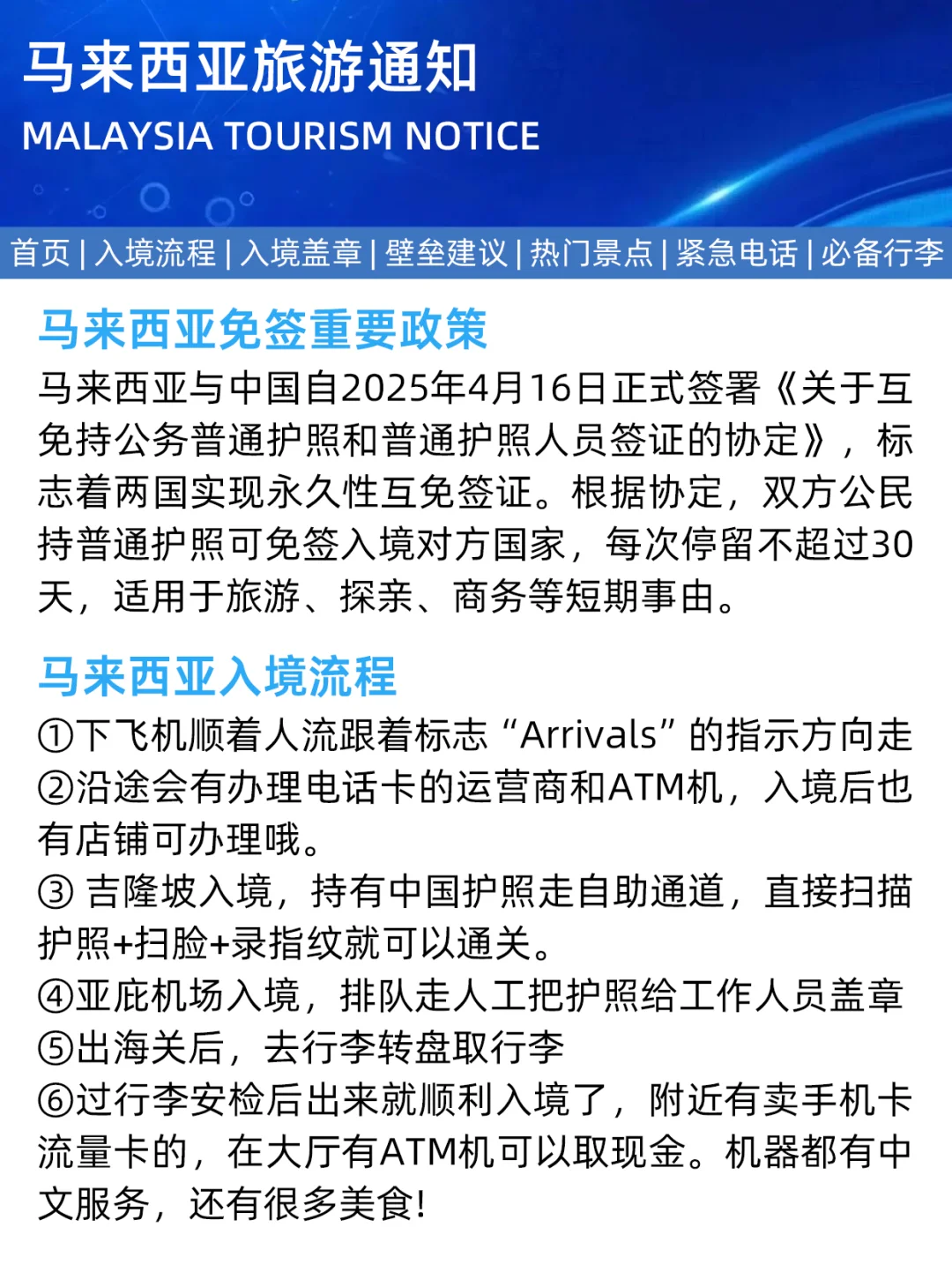 马来西亚旅游通知
MALAYSIA TOURISM NOTICE

首页 | 入境流程 | 入境盖章 | 壁垒建议 | 热门景点 | 紧急电话 | 必备行李

马来西亚免签重要政策
马来西亚与中国自2025年4月16日正式签署《关于互免持公务普通护照和普通护照人员签证的协定》，标志着两国实现永久性互免签证。根据协定，双方公民持普通护照可免签入境对方国家，每次停留不超过30天，适用于旅游、探亲、商务等短期事由。

马来西亚入境流程
①下飞机顺着人流跟着标志“Arrivals”的指示方向走
②沿途会有办理电话卡的运营商和ATM机，入境后也有店铺可办理哦。
③ 吉隆坡入境，持有中国护照走自助通道，直接扫描护照+扫脸+录指纹就可以通关。
④亚庇机场入境，排队走人工把护照给工作人员盖章
⑤出海关后，去行李转盘取行李
⑥过行李安检后出来就顺利入境了，附近有卖手机卡流量卡的，在大厅有ATM机可以取现金。机器都有中文服务，还有很多美食!